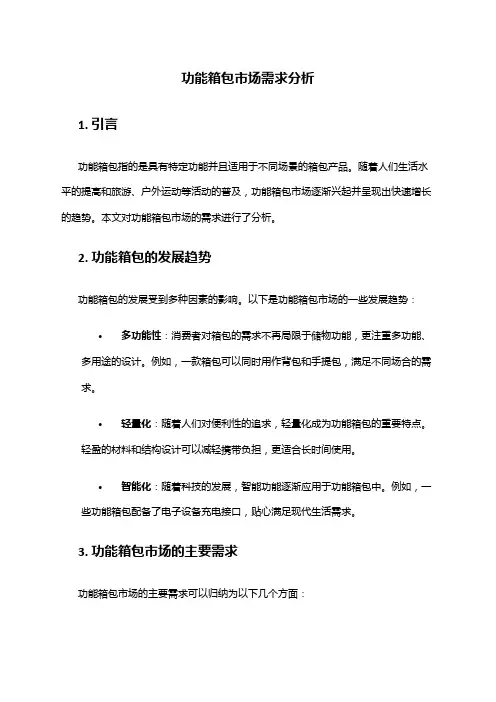 功能箱包市场需求分析

1. 引言

功能箱包指的是具有特定功能并且适用于不同场景的箱包产品。随着人们生活水平的提高和旅游、户外运动等活动的普及，功能箱包市场逐渐兴起并呈现出快速增长的趋势。本文对功能箱包市场的需求进行了分析。

2. 功能箱包的发展趋势

功能箱包的发展受到多种因素的影响。以下是功能箱包市场的一些发展趋势：

• 多功能性：消费者对箱包的需求不再局限于储物功能，更注重多功能、多用途的设计。例如，一款箱包可以同时用作背包和手提包，满足不同场合的需求。

• 轻量化：随着人们对便利性的追求，轻量化成为功能箱包的重要特点。轻盈的材料和结构设计可以减轻携带负担，更适合长时间使用。

• 智能化：随着科技的发展，智能功能逐渐应用于功能箱包中。例如，一些功能箱包配备了电子设备充电接口，贴心满足现代生活需求。

3. 功能箱包市场的主要需求

功能箱包市场的主要需求可以归纳为以下几个方面：